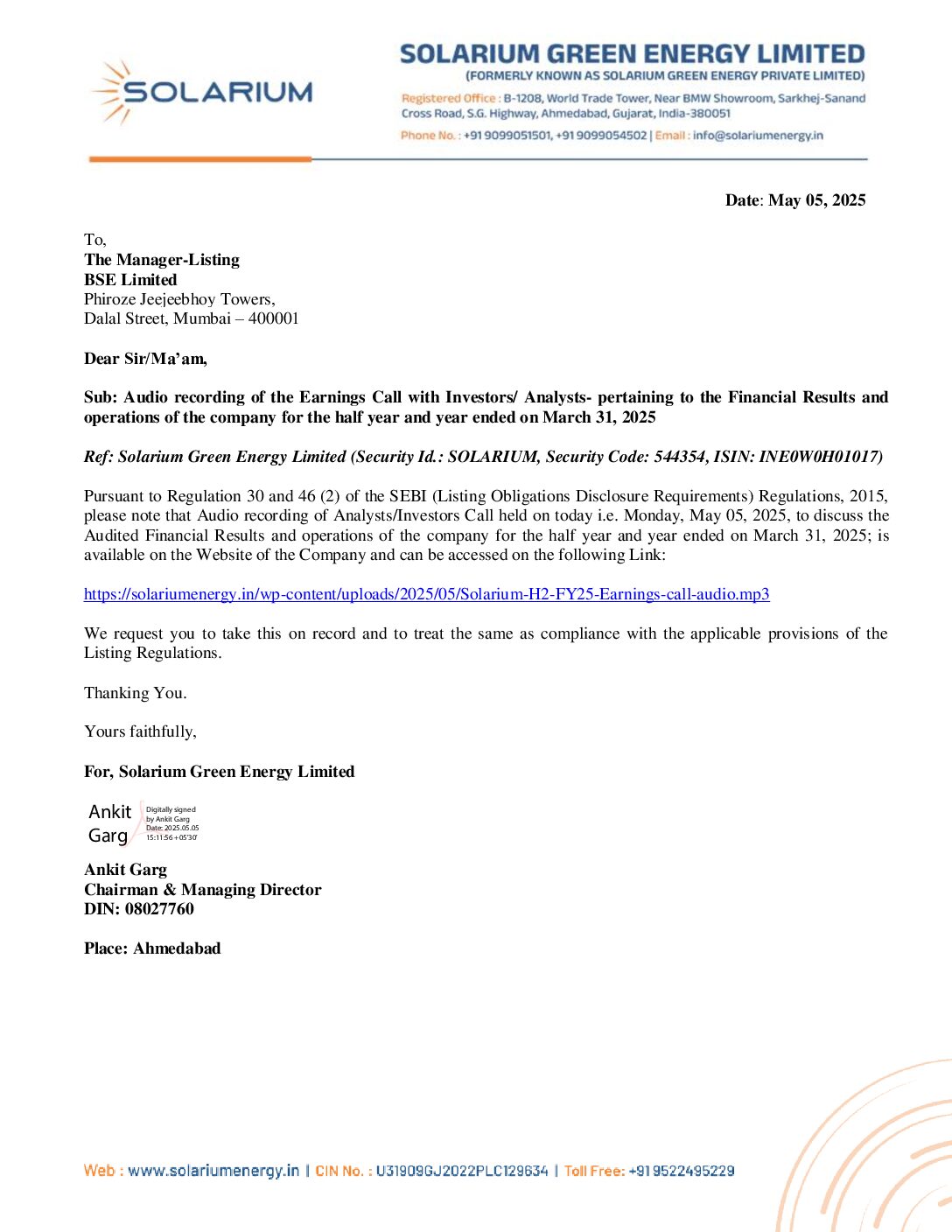 SOLARIUM

SOLARIUM GREEN ENERGY LIMITED
(FORMERLY KNOWN AS SOLARIUM GREEN ENERGY PRIVATE LIMITED)

Registered Office : B-1208, World Trade Tower, Near BMW Showroom, Sarkhej-Sanand Cross Road, S.G. Highway, Ahmedabad, Gujarat, India-380051

Phone No. : +91 9099051501, +91 9099054502 | Email : info@solariumenergy.in

Date: May 05, 2025

To,
The Manager-Listing
BSE Limited
Phiroze Jeejeebhoy Towers,
Dalal Street, Mumbai – 400001

Dear Sir/Ma'am,

Sub: Audio recording of the Earnings Call with Investors/ Analysts- pertaining to the Financial Results and operations of the company for the half year and year ended on March 31, 2025

Ref: Solarium Green Energy Limited (Security Id.: SOLARIUM, Security Code: 544354, ISIN: INE0W0H01017)

Pursuant to Regulation 30 and 46 (2) of the SEBI (Listing Obligations Disclosure Requirements) Regulations, 2015, please note that Audio recording of Analysts/Investors Call held on today i.e. Monday, May 05, 2025, to discuss the Audited Financial Results and operations of the company for the half year and year ended on March 31, 2025; is available on the Website of the Company and can be accessed on the following Link:

https://solariumenergy.in/wp-content/uploads/2025/05/Solarium-H2-FY25-Earnings-call-audio.mp3

We request you to take this on record and to treat the same as compliance with the applicable provisions of the Listing Regulations.

Thanking You.

Yours faithfully,

For, Solarium Green Energy Limited

Ankit Garg

Digitally signed by Ankit Garg Date: 2025.05.05 15:11:56 +05'30'

Ankit Garg
Chairman & Managing Director
DIN: 08027760

Place: Ahmedabad

Web : www.solariumenergy.in | CIN No. : U31909GJ2022PLC129634 | Toll Free: +91 9522495229